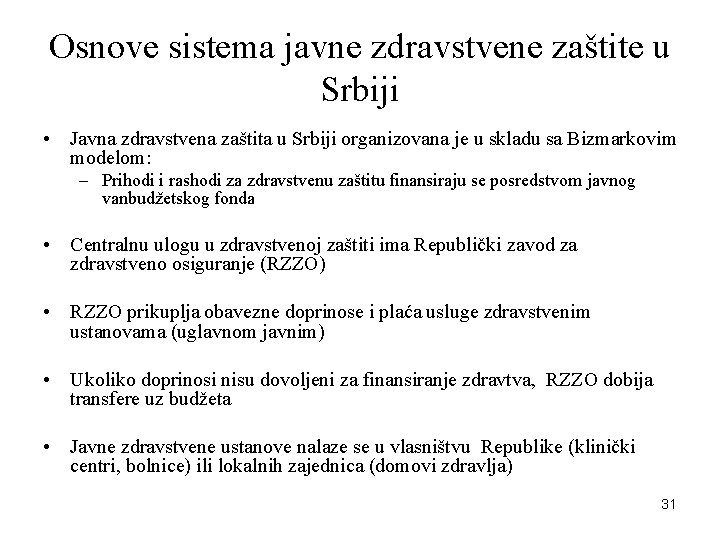 Osnove sistema javne zdravstvene zaštite u Srbiji

• Javna zdravstvena zaštita u Srbiji organizovana je u skladu sa Bizmarkovim modelom:
– Prihodi i rashodi za zdravstvenu zaštitu finansiraju se posredstvom javnog vanbudžetskog fonda

• Centralnu ulogu u zdravstvenoj zaštiti ima Republički zavod za zdravstveno osiguranje (RZZO)

• RZZO prikuplja obavezne doprinose i plaća usluge zdravstvenim ustanovama (uglavnom javnim)

• Ukoliko doprinosi nisu dovoljeni za finansiranje zdravtva, RZZO dobija transfere uz budžeta

• Javne zdravstvene ustanove nalaze se u vlasništvu Republike (klinički centri, bolnice) ili lokalnih zajednica (domovi zdravlja)

31